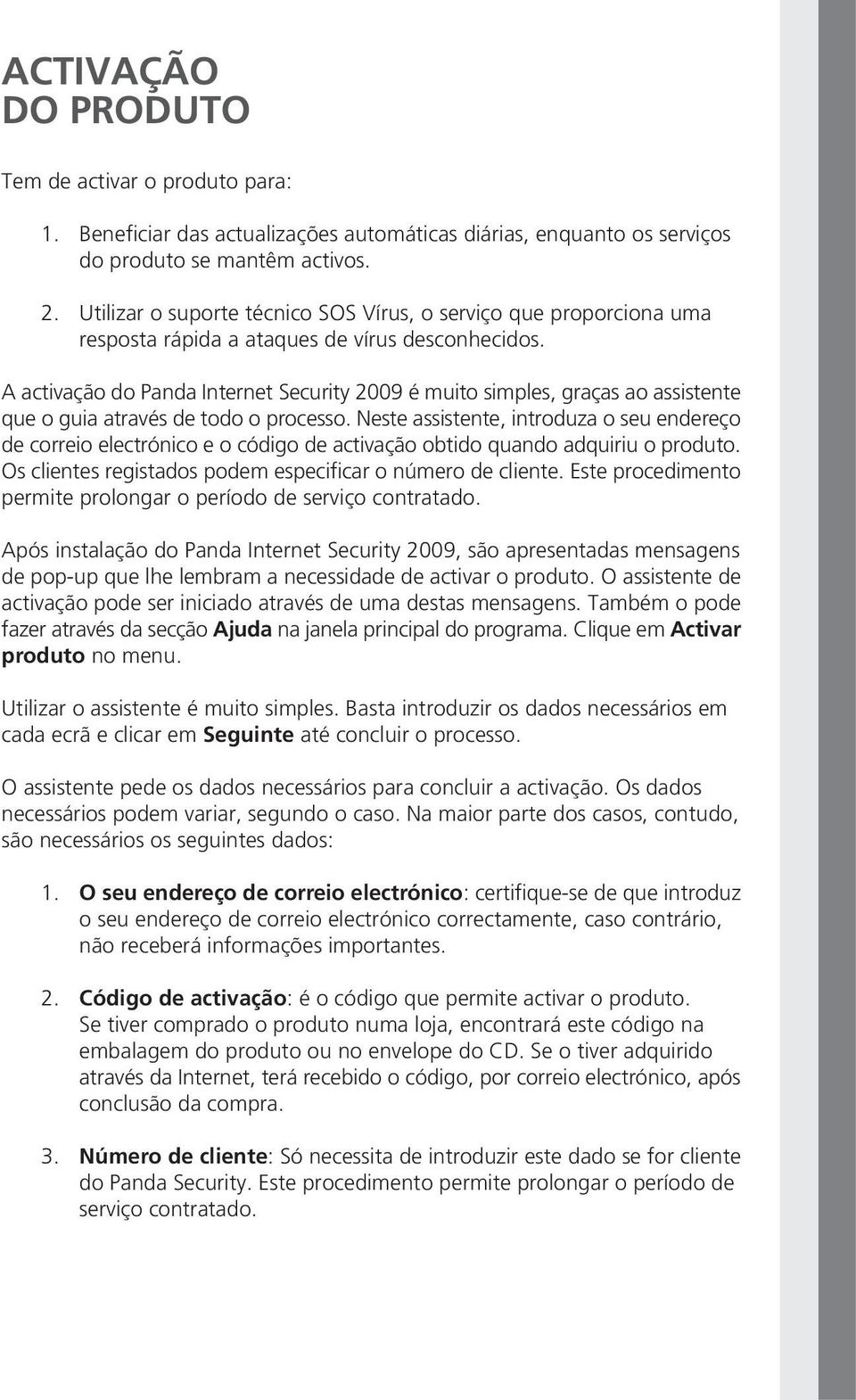 ACTIVAÇÃO
DO PRODUTO

Tem de activar o produto para:

1. Beneficiar das actualizações automáticas diárias, enquanto os serviços do produto se mantêm activos.

2. Utilizar o suporte técnico SOS Vírus, o serviço que proporciona uma resposta rápida a ataques de vírus desconhecidos.

A activação do Panda Internet Security 2009 é muito simples, graças ao assistente que o guia através de todo o processo. Neste assistente, introduza o seu endereço de correio electrónico e o código de activação obtido quando adquiriu o produto. Os clientes registados podem especificar o número de cliente. Este procedimento permite prolongar o período de serviço contratado.

Após instalação do Panda Internet Security 2009, são apresentadas mensagens de pop-up que lhe lembram a necessidade de activar o produto. O assistente de activação pode ser iniciado através de uma destas mensagens. Também o pode fazer através da secção Ajuda na janela principal do programa. Clique em Activar produto no menu.

Utilizar o assistente é muito simples. Basta introduzir os dados necessários em cada ecrã e clicar em Seguinte até concluir o processo.

O assistente pede os dados necessários para concluir a activação. Os dados necessários podem variar, segundo o caso. Na maior parte dos casos, contudo, são necessários os seguintes dados:

1. O seu endereço de correio electrónico: certifique-se de que introduz o seu endereço de correio electrónico correctamente, caso contrário, não receberá informações importantes.

2. Código de activação: é o código que permite activar o produto. Se tiver comprado o produto numa loja, encontrará este código na embalagem do produto ou no envelope do CD. Se o tiver adquirido através da Internet, terá recebido o código, por correio electrónico, após conclusão da compra.

3. Número de cliente: Só necessita de introduzir este dado se for cliente do Panda Security. Este procedimento permite prolongar o período de serviço contratado.